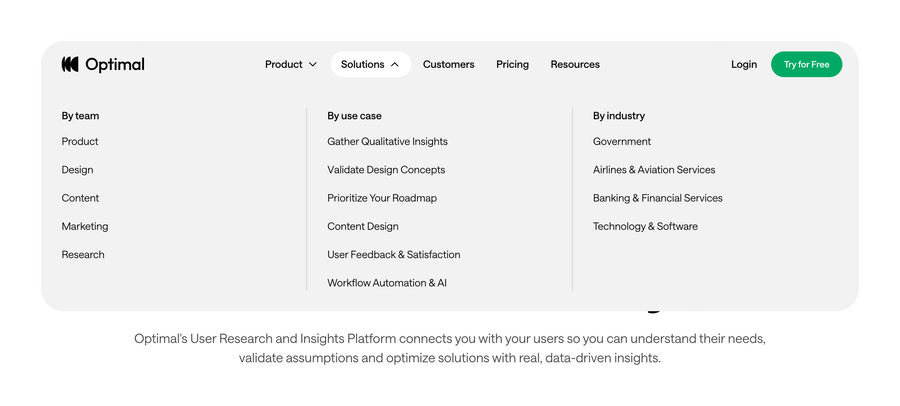 Optimal

Product Solutions Customers Pricing Resources

Login Try for Free

By team
Product
Design
Content
Marketing
Research

By use case
Gather Qualitative Insights
Validate Design Concepts
Prioritize Your Roadmap
Content Design
User Feedback & Satisfaction
Workflow Automation & AI

By industry
Government
Airlines & Aviation Services
Banking & Financial Services
Technology & Software

Optimal's User Research and Insights Platform connects you with your users so you can understand their needs, validate assumptions and optimize solutions with real, data-driven insights.